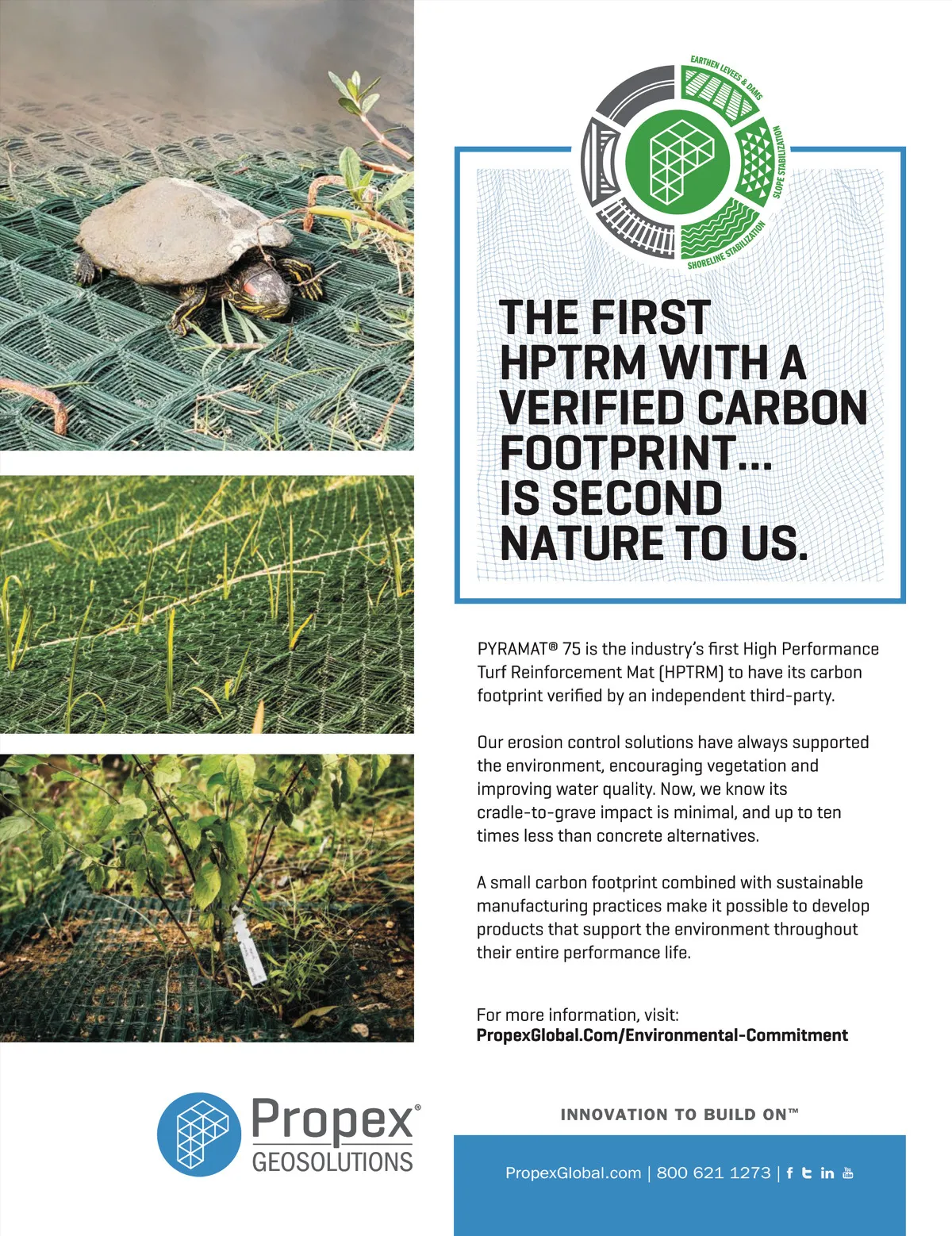 EARTHEN LEVEES & DAMS

SLOPE STABILIZATION

SHORELINE STABILIZATION

THE FIRST HPTRM WITH A VERIFIED CARBON FOOTPRINT... IS SECOND NATURE TO US.

PYRAMAT® 75 is the industry's first High Performance Turf Reinforcement Mat (HPTRM) to have its carbon footprint verified by an independent third-party.

Our erosion control solutions have always supported the environment, encouraging vegetation and improving water quality. Now, we know its cradle-to-grave impact is minimal, and up to ten times less than concrete alternatives.

A small carbon footprint combined with sustainable manufacturing practices make it possible to develop products that support the environment throughout their entire performance life.

For more information, visit:
PropexGlobal.Com/Environmental-Commitment

Propex®
GEOSOLUTIONS

INNOVATION TO BUILD ON™

PropexGlobal.com | 800 621 1273 | f t in You Tube